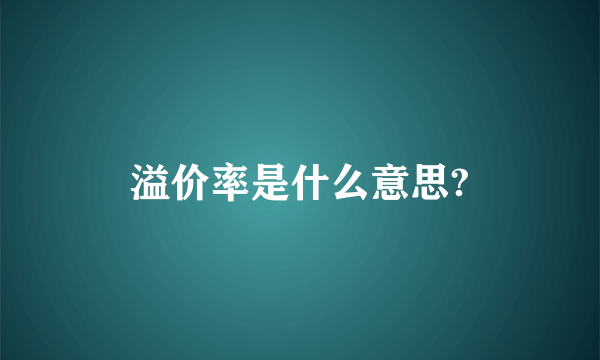 溢价率是什么意思?